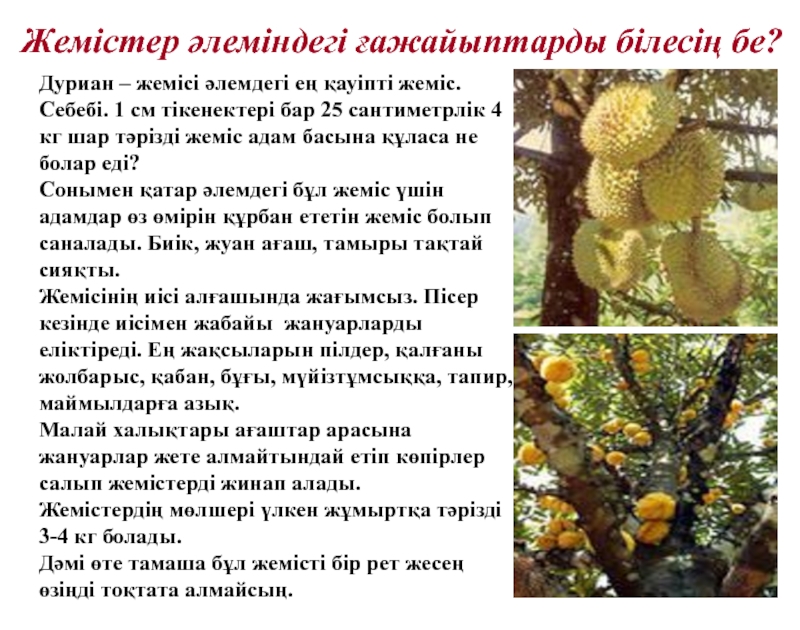 Жемістер әлеміндегі ғажайыптарды білесің бе?

Дуриан – жемісі әлемдегі ең қауіпті жеміс. Себебі. 1 см тікенектері бар 25 сантиметрлік 4 кг шар тәрізді жеміс адам басына құласа не болар еді?

Сонымен қатар әлемдегі бұл жеміс үшін адамдар өз өмірін құрбан ететін жеміс болып саналады. Биік, жуан ағаш, тамыры тақтай сияқты.

Жемісінің иісі алғашында жағымсыз. Пісер кезінде иісімен жабайы жануарларды еліктіреді. Ең жақсыларын пілдер, қалғаны жолбарыс, қабан, бұғы, мүйізтұмсыққа, тапир, маймылдарға азық.

Малай халықтары ағаштар арасына жануарлар жете алмайтындай етіп көпірлер салып жемістерді жинап алады.

Жемістердің мөлшері үлкен жұмыртқа тәрізді 3-4 кг болады.

Дәмі өте тамаша бұл жемісті бір рет жесең өзіңді тоқтата алмайсың.